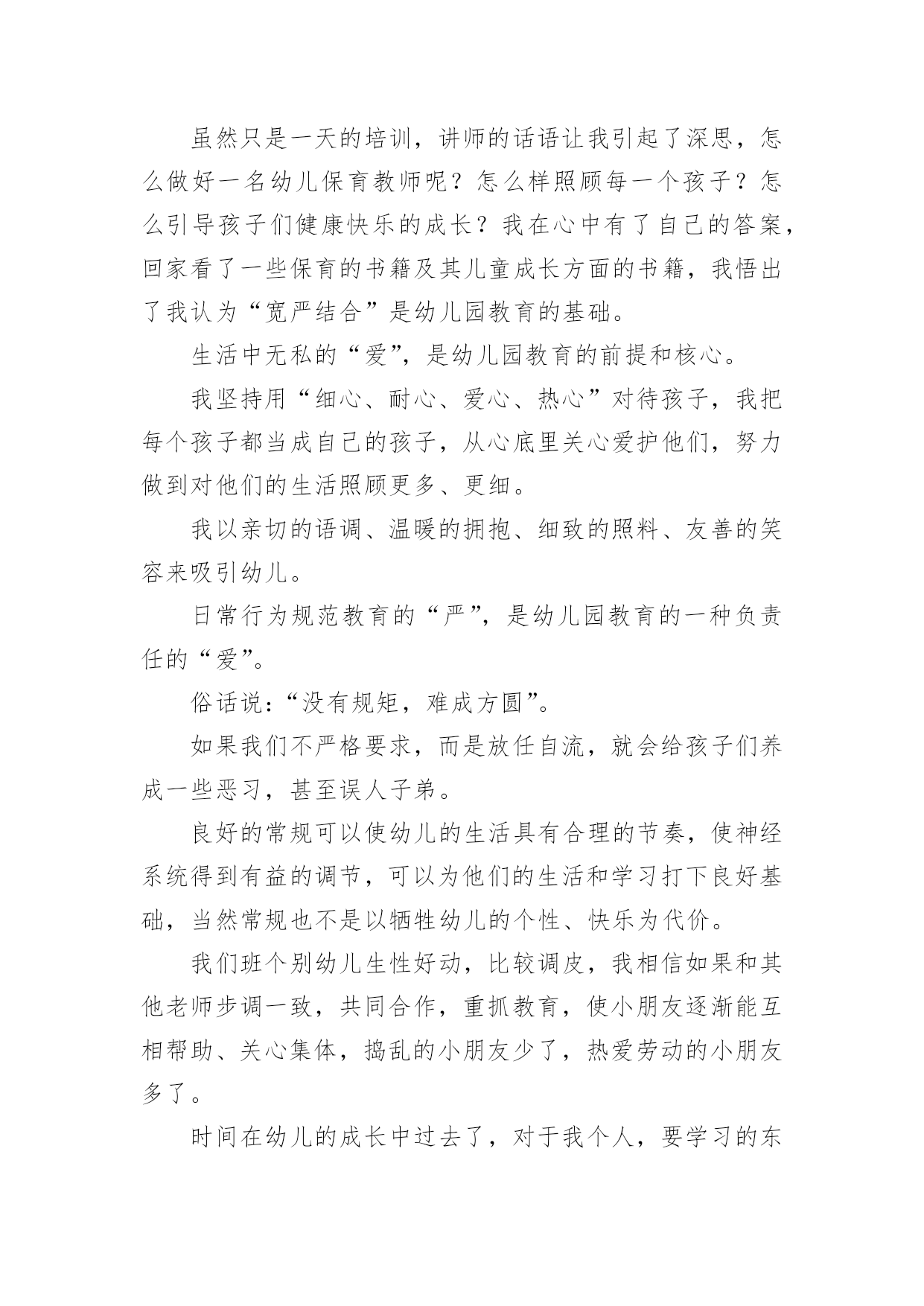 虽然只是一天的培训，讲师的话语让我引起了深思，怎么做好一名幼儿保育教师呢？怎么样照顾每一个孩子？怎么引导孩子们健康快乐的成长？我在心中有了自己的答案，回家看了一些保育的书籍及其儿童成长方面的书籍，我悟出了我认为“宽严结合”是幼儿园教育的基础。

生活中无私的“爱”，是幼儿园教育的前提和核心。

我坚持用“细心、耐心、爱心、热心”对待孩子，我把每个孩子都当成自己的孩子，从心底里关心爱护他们，努力做到对他们的生活照顾更多、更细。

我以亲切的语调、温暖的拥抱、细致的照料、友善的笑容来吸引幼儿。

日常行为规范教育的“严”，是幼儿园教育的一种负责任的“爱”。

俗话说：“没有规矩，难成方圆”。

如果我们不严格要求，而是放任自流，就会给孩子们养成一些恶习，甚至误人子弟。

良好的常规可以使幼儿的生活具有合理的节奏，使神经系统得到有益的调节，可以为他们的生活和学习打下良好基础，当然常规也不是以牺牲幼儿的个性、快乐为代价。

我们班个别幼儿生性好动，比较调皮，我相信如果和其他老师步调一致，共同合作，重抓教育，使小朋友逐渐能互相帮助、关心集体，捣乱的小朋友少了，热爱劳动的小朋友多了。

时间在幼儿的成长中过去了，对于我个人，要学习的东